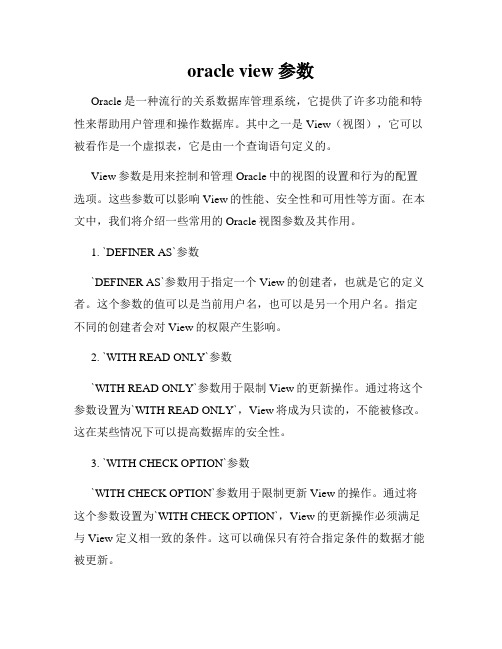 oracle view 参数

Oracle 是一种流行的关系数据库管理系统，它提供了许多功能和特性来帮助用户管理和操作数据库。其中之一是 View（视图），它可以被看作是一个虚拟表，它是由一个查询语句定义的。

View 参数是用来控制和管理 Oracle 中的视图的设置和行为的配置选项。这些参数可以影响 View 的性能、安全性和可用性等方面。在本文中，我们将介绍一些常用的 Oracle 视图参数及其作用。

1. `DEFINER AS`参数

`DEFINER AS`参数用于指定一个 View 的创建者，也就是它的定义者。这个参数的值可以是当前用户名，也可以是另一个用户名。指定不同的创建者会对 View 的权限产生影响。

2. `WITH READ ONLY`参数

`WITH READ ONLY`参数用于限制 View 的更新操作。通过将这个参数设置为`WITH READ ONLY`，View 将成为只读的，不能被修改。这在某些情况下可以提高数据库的安全性。

3. `WITH CHECK OPTION`参数

`WITH CHECK OPTION`参数用于限制更新 View 的操作。通过将这个参数设置为`WITH CHECK OPTION`，View 的更新操作必须满足与 View 定义相一致的条件。这可以确保只有符合指定条件的数据才能被更新。